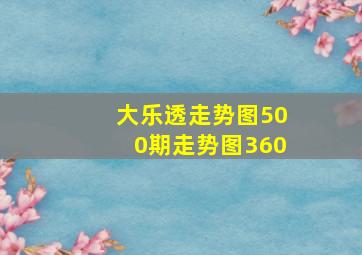 大乐透走势图500期走势图360